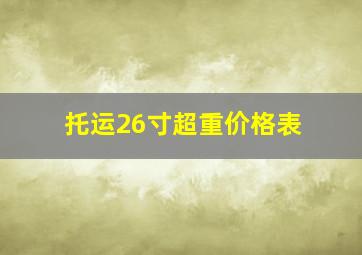 托运26寸超重价格表